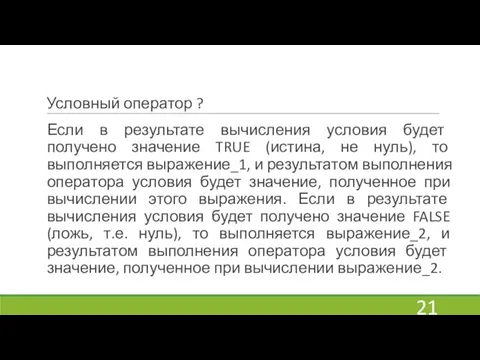 Условный оператор ?

Если в результате вычисления условия будет получено значение TRUE (истина, не нуль), то выполняется выражение_1, и результатом выполнения оператора условия будет значение, полученное при вычислении этого выражения. Если в результате вычисления условия будет получено значение FALSE (ложь, т.е. нуль), то выполняется выражение_2, и результатом выполнения оператора условия будет значение, полученное при вычислении выражение_2.

21